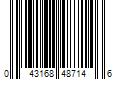 0 43168 48714 6